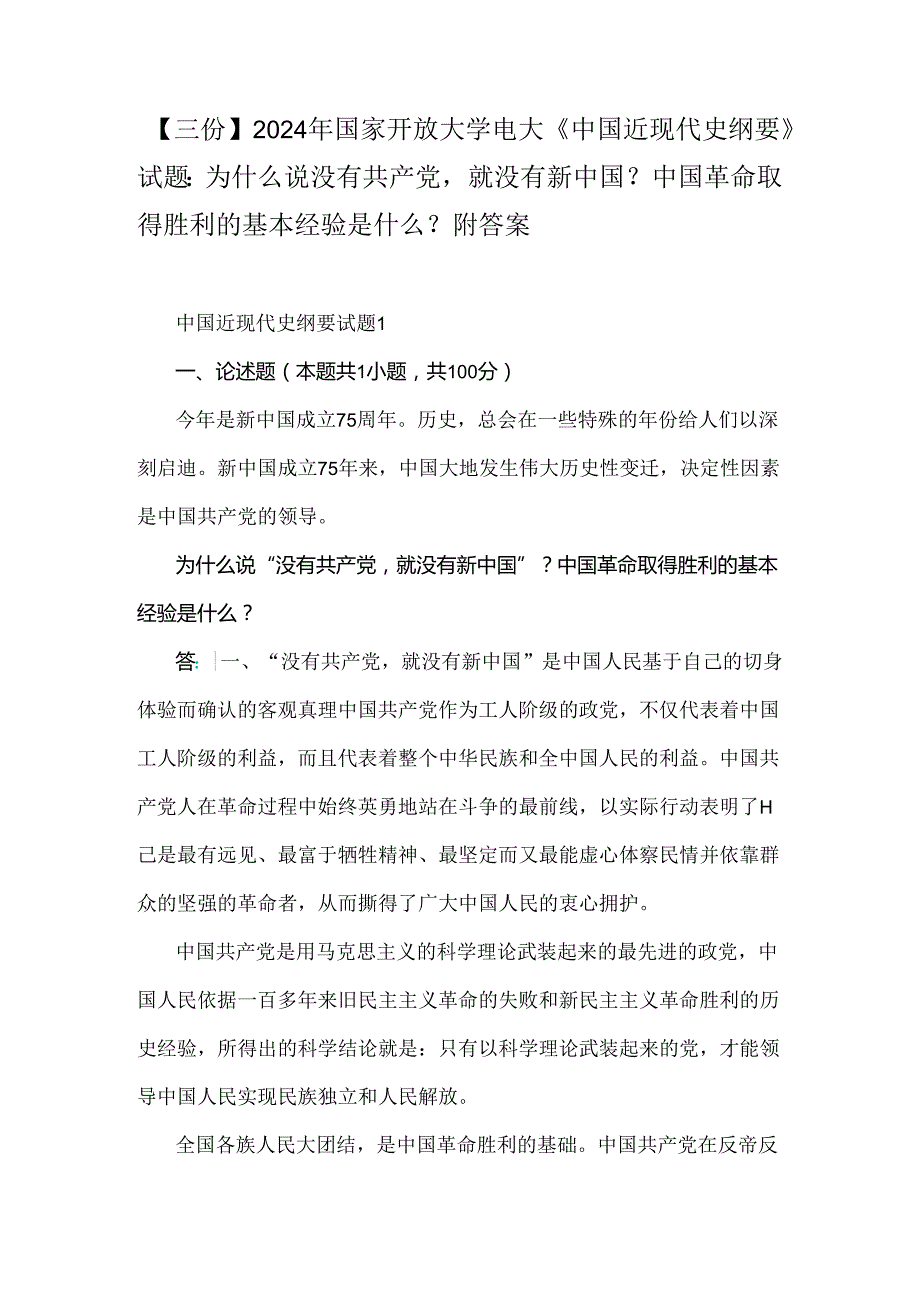 【三份】2024年国家开放大学电大《中国近现代史纲要》试题：为什么说没有共产党，就没有新中国？中国革命取得胜利的基本经验是什么？附答案

中国近现代史纲要试题1

一、论述题（本题共1小题，共100分）

今年是新中国成立75周年。历史，总会在一些特殊的年份给人们以深刻启迪。新中国成立75年来，中国大地发生伟大历史性变迁，决定性因素是中国共产党的领导。

为什么说“没有共产党，就没有新中国”？中国革命取得胜利的基本经验是什么？

答：一、“没有共产党，就没有新中国”是中国人民基于自己的切身体验而确认的客观真理中国共产党作为工人阶级的政党，不仅代表着中国工人阶级的利益，而且代表着整个中华民族和全中国人民的利益。中国共产党人在革命过程中始终英勇地站在斗争的最前线，以实际行动表明了H己是最有远见、最富于牺牲精神、最坚定而又最能虚心体察民情并依靠群众的坚强的革命者，从而撕得了广大中国人民的衷心拥护。

中国共产党是用马克思主义的科学理论武装起来的最先进的政党，中国人民依据一百多年来旧民主主义革命的失败和新民主主义革命胜利的历史经验，所得出的科学结论就是：只有以科学理论武装起来的党，才能领导中国人民实现民族独立和人民解放。

全国各族人民大团结，是中国革命胜利的基础。中国共产党在反帝反